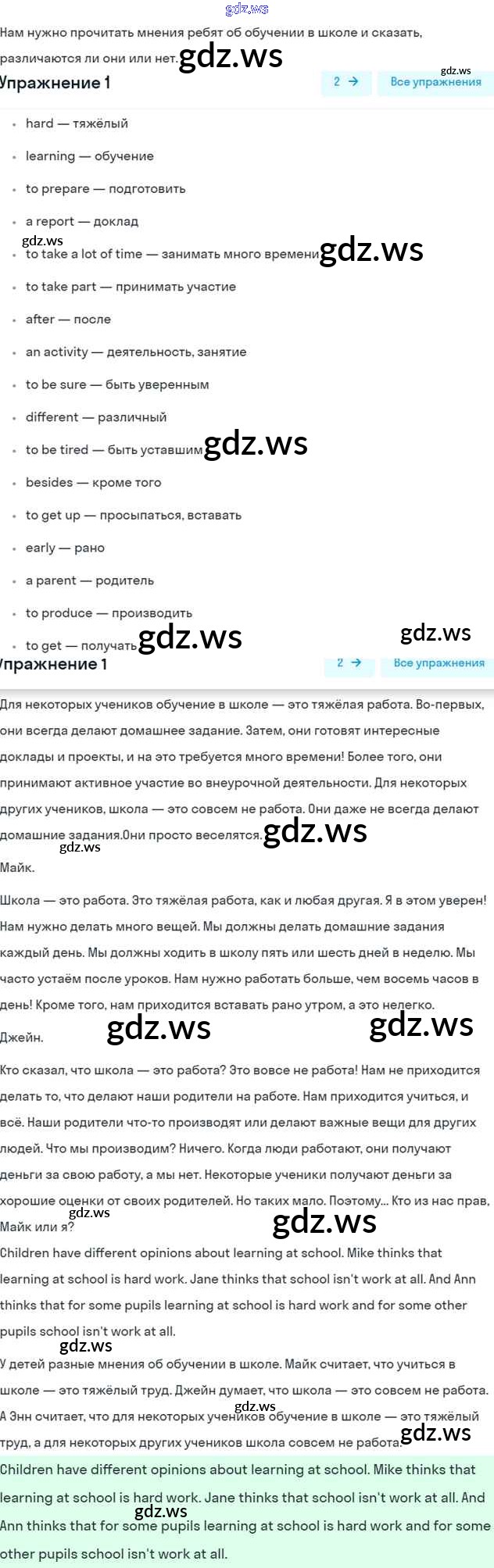 gdz.ws

Нам нужно прочитать мнения ребят об обучении в школе и сказать, различаются ли они или нет. gdz.ws

gdz.ws

Упражнение 1

2 →

Все упражнения

- hard — тяжёлый
- learning — обучение
- to prepare — подготовить
- a report — доклад

gdz.ws

- to take a lot of time — занимать много времени gdz.ws
- to take part — принимать участие
- after — после
- an activity — деятельность, занятие
- to be sure — быть уверенным
- different — различный
- to be tired — быть уставшим gdz.ws
- besides — кроме того
- to get up — просыпаться, вставать
- early — рано
- a parent — родитель
- to produce — производить
- to get — получать gdz.ws

gdz.ws

Упражнение 1

2 →

Все упражнения

Для некоторых учеников обучение в школе — это тяжёлая работа. Во-первых, они всегда делают домашнее задание. Затем, они готовят интересные доклады и проекты, и на это требуется много времени! Более того, они принимают активное участие во внеурочной деятельности. Для некоторых других учеников, школа — это совсем не работа. Они даже не всегда делают домашние задания.Они просто веселятся. gdz.ws

gdz.ws

Майк.

Школа — это работа. Это тяжёлая работа, как и любая другая. Я в этом уверен! Нам нужно делать много вещей. Мы должны делать домашние задания каждый день. Мы должны ходить в школу пять или шесть дней в неделю. Мы часто устаём после уроков. Нам нужно работать больше, чем восемь часов в день! Кроме того, нам приходится вставать рано утром, а это нелегко.

Джейн. gdz.ws gdz.ws

Кто сказал, что школа — это работа? Это вовсе не работа! Нам не приходится делать то, что делают наши родители на работе. Нам приходится учиться, и всё. Наши родители что-то производят или делают важные вещи для других людей. Что мы производим? Ничего. Когда люди работают, они получают деньги за свою работу, а мы нет. Некоторые ученики получают деньги за хорошие оценки от своих родителей. Но таких мало. Поэтому... Кто из нас прав, Майк или я?

gdz.ws gdz.ws

Children have different opinions about learning at school. Mike thinks that learning at school is hard work. Jane thinks that school isn't work at all. And Ann thinks that for some pupils learning at school is hard work and for some other pupils school isn't work at all.

gdz.ws

У детей разные мнения об обучении в школе. Майк считает, что учиться в школе — это тяжёлый труд. Джейн думает, что школа — это совсем не работа. А Энн считает, что для некоторых учеников обучение в школе — это тяжёлый труд, а для некоторых других учеников школа совсем не работа. gdz.ws

gdz.ws

Children have different opinions about learning at school. Mike thinks that learning at school is hard work. Jane thinks that school isn't work at all. And Ann thinks that for some pupils learning at school is hard work and for some other pupils school isn't work at all.

gdz.ws